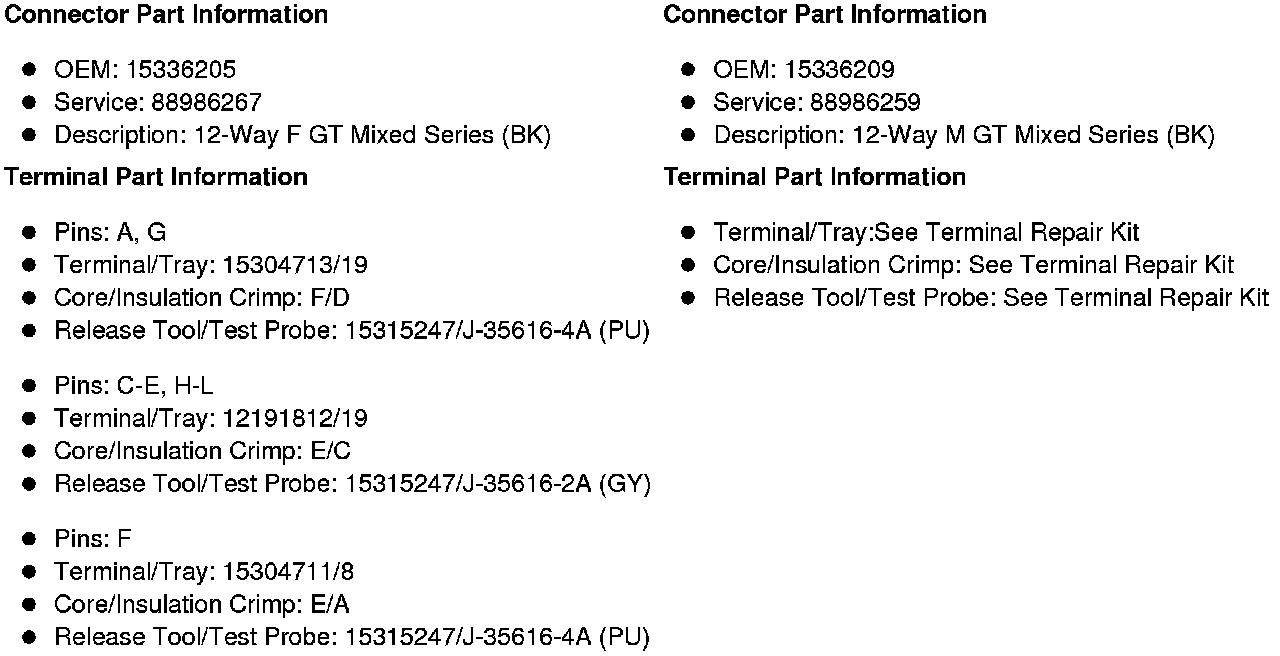 Connector Part Information

• OEM: 15336205
• Service: 88986267
• Description: 12-Way F GT Mixed Series (BK)

Terminal Part Information

• Pins: A, G
• Terminal/Tray: 15304713/19
• Core/Insulation Crimp: F/D
• Release Tool/Test Probe: 15315247/J-35616-4A (PU)

• Pins: C-E, H-L
• Terminal/Tray: 12191812/19
• Core/Insulation Crimp: E/C
• Release Tool/Test Probe: 15315247/J-35616-2A (GY)

• Pins: F
• Terminal/Tray: 15304711/8
• Core/Insulation Crimp: E/A
• Release Tool/Test Probe: 15315247/J-35616-4A (PU)

Connector Part Information

• OEM: 15336209
• Service: 88986259
• Description: 12-Way M GT Mixed Series (BK)

Terminal Part Information

• Terminal/Tray:See Terminal Repair Kit
• Core/Insulation Crimp: See Terminal Repair Kit
• Release Tool/Test Probe: See Terminal Repair Kit